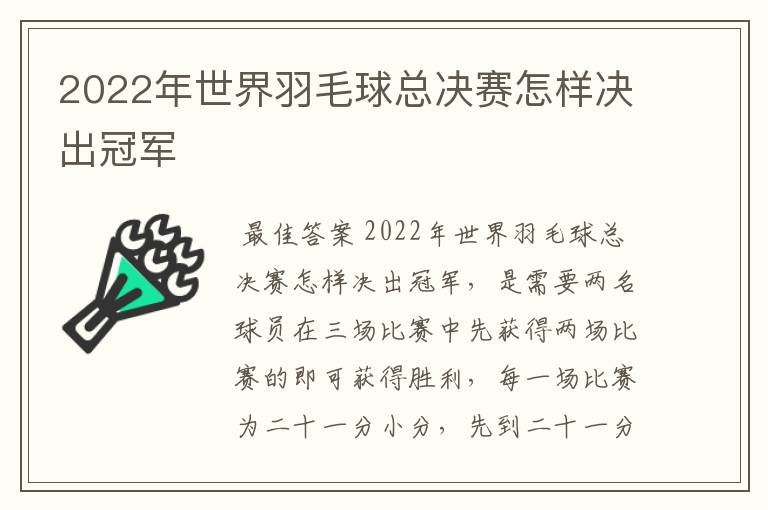 2022年世界羽毛球总决赛怎样决出冠军

最佳答案 2022年世界羽毛球总决赛怎样决出冠军，是需要两名球员在三场比赛中先获得两场比赛的即可获得胜利，每一场比赛为二十一分小分，先到二十一分